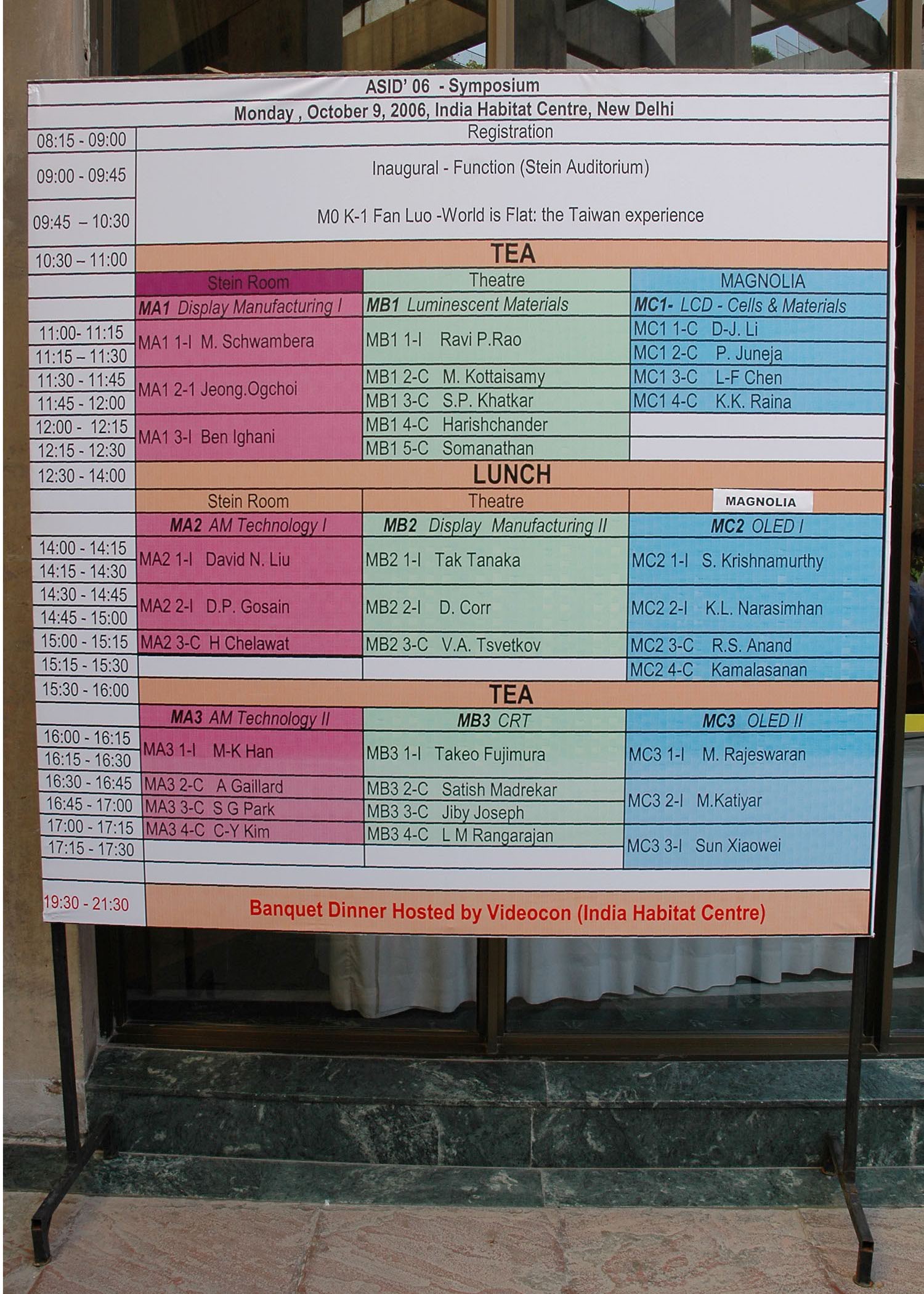 ASID' 06 - Symposium

Monday , October 9, 2006, India Habitat Centre, New Delhi

| 08:15 - 09:00 | Registration | | |
|---|---|---|---|
| 09:00 - 09:45 | Inaugural - Function (Stein Auditorium) | | |
| 09:45 – 10:30 | M0 K-1 Fan Luo -World is Flat: the Taiwan experience | | |
| 10:30 – 11:00 | TEA | | |
| | Stein Room | Theatre | MAGNOLIA |
| | MA1 Display Manufacturing I | MB1 Luminescent Materials | MC1- LCD - Cells & Materials |
| 11:00- 11:15 | MA1 1-I M. Schwambera | MB1 1-I Ravi P.Rao | MC1 1-C D-J. Li |
| 11:15 – 11:30 | | | MC1 2-C P. Juneja |
| 11:30 - 11:45 | MA1 2-1 Jeong.Ogchoi | MB1 2-C M. Kottaisamy | MC1 3-C L-F Chen |
| 11:45 - 12:00 | | MB1 3-C S.P. Khatkar | MC1 4-C K.K. Raina |
| 12:00 - 12:15 | MA1 3-I Ben Ighani | MB1 4-C Harishchander | |
| 12:15 - 12:30 | | MB1 5-C Somanathan | |
| 12:30 - 14:00 | LUNCH | | |
| | Stein Room | Theatre | MAGNOLIA |
| | MA2 AM Technology I | MB2 Display Manufacturing II | MC2 OLED I |
| 14:00 - 14:15 | MA2 1-I David N. Liu | MB2 1-I Tak Tanaka | MC2 1-I S. Krishnamurthy |
| 14:15 - 14:30 | | | |
| 14:30 - 14:45 | MA2 2-I D.P. Gosain | MB2 2-I D. Corr | MC2 2-I K.L. Narasimhan |
| 14:45 - 15:00 | | | |
| 15:00 - 15:15 | MA2 3-C H Chelawat | MB2 3-C V.A. Tsvetkov | MC2 3-C R.S. Anand |
| 15:15 - 15:30 | | | MC2 4-C Kamalasanan |
| 15:30 - 16:00 | TEA | | |
| | MA3 AM Technology II | MB3 CRT | MC3 OLED II |
| 16:00 - 16:15 | MA3 1-I M-K Han | MB3 1-I Takeo Fujimura | MC3 1-I M. Rajeswaran |
| 16:15 - 16:30 | | | |
| 16:30 - 16:45 | MA3 2-C A Gaillard | MB3 2-C Satish Madrekar | MC3 2-I M.Katiyar |
| 16:45 - 17:00 | MA3 3-C S G Park | MB3 3-C Jiby Joseph | |
| 17:00 - 17:15 | MA3 4-C C-Y Kim | MB3 4-C L M Rangarajan | MC3 3-I Sun Xiaowei |
| 17:15 - 17:30 | | | |
| 19:30 - 21:30 | Banquet Dinner Hosted by Videocon (India Habitat Centre) | | |